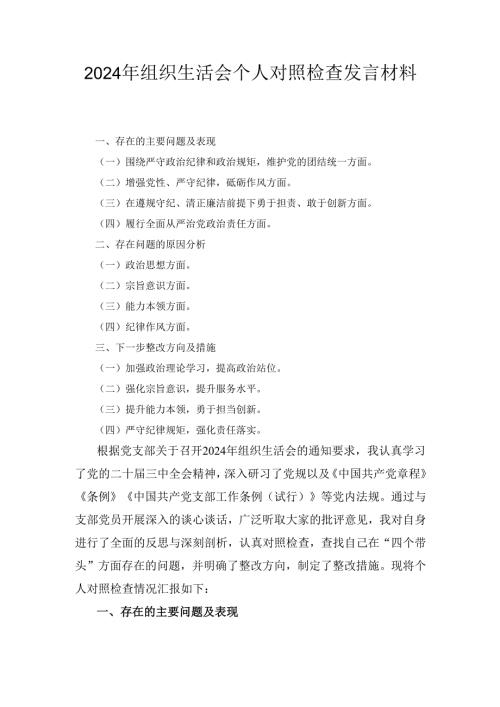 2024年组织生活会个人对照检查发言材料

一、存在的主要问题及表现

（一）围绕严守政治纪律和政治规矩，维护党的团结统一方面。

（二）增强党性、严守纪律，砥砺作风方面。

（三）在遵规守纪、清正廉洁前提下勇于担责、敢于创新方面。

（四）履行全面从严治党政治责任方面。

二、存在问题的原因分析

（一）政治思想方面。

（二）宗旨意识方面。

（三）能力本领方面。

（四）纪律作风方面。

三、下一步整改方向及措施

（一）加强政治理论学习，提高政治站位。

（二）强化宗旨意识，提升服务水平。

（三）提升能力本领，勇于担当创新。

（四）严守纪律规矩，强化责任落实。

根据党支部关于召开2024年组织生活会的通知要求，我认真学习了党的二十届三中全会精神，深入研习了党规以及《中国共产党章程》《条例》《中国共产党支部工作条例（试行）》等党内法规。通过与支部党员开展深入的谈心谈话，广泛听取大家的批评意见，我对自身进行了全面的反思与深刻剖析，认真对照检查，查找自己在“四个带头”方面存在的问题，并明确了整改方向，制定了整改措施。现将个人对照检查情况汇报如下：

一、存在的主要问题及表现